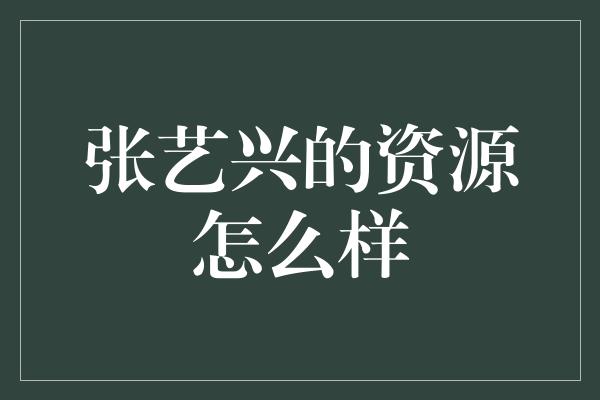 张艺兴的资源怎么样